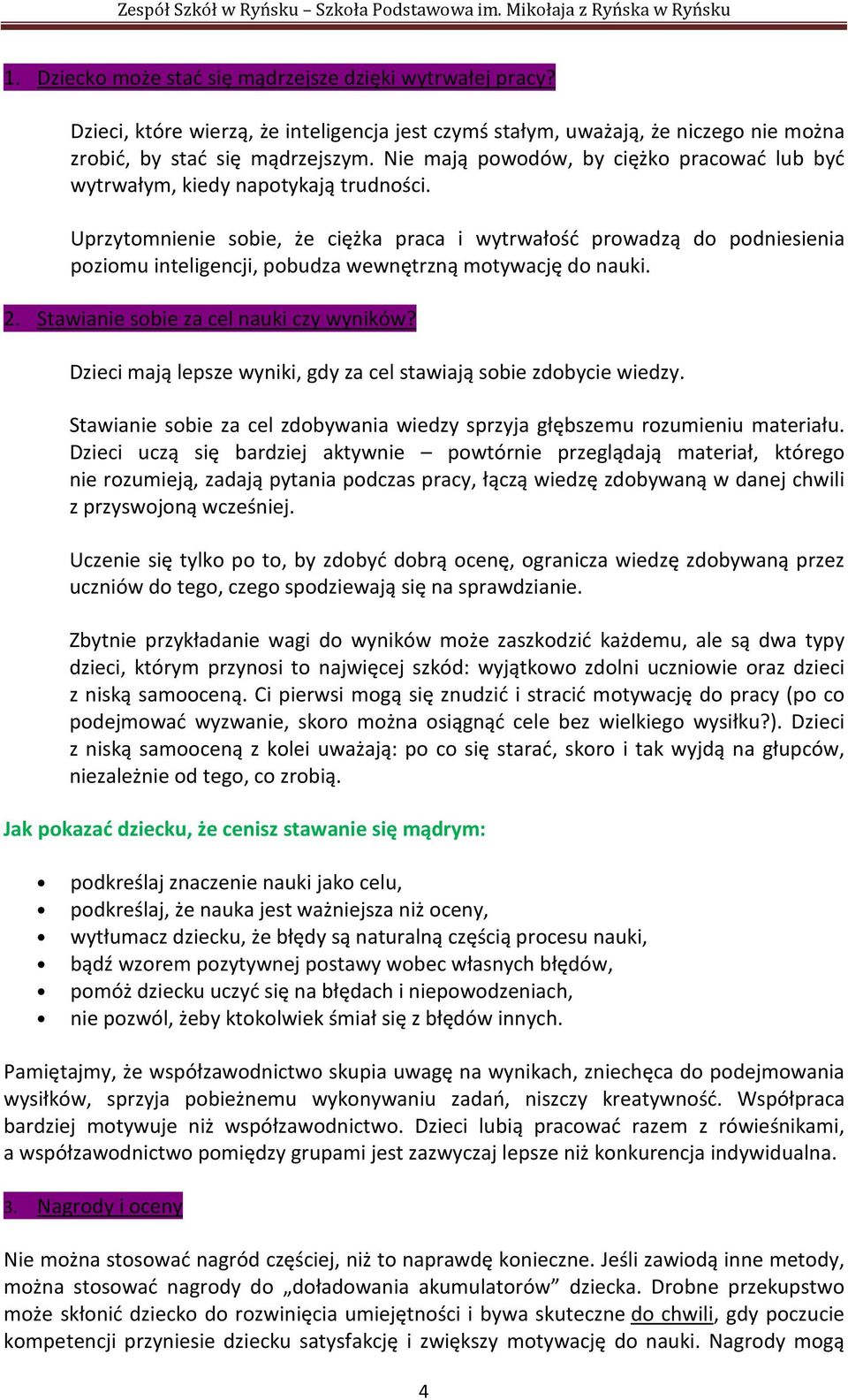 Zespół Szkół w Ryńsku – Szkoła Podstawowa im. Mikołaja z Ryńska w Ryńsku

1. Dziecko może stać się mądrzejsze dzięki wytrwałej pracy?

Dzieci, które wierzą, że inteligencja jest czymś stałym, uważają, że niczego nie można zrobić, by stać się mądrzejszym. Nie mają powodów, by ciężko pracować lub być wytrwałym, kiedy napotykają trudności.

Uprzytomnienie sobie, że ciężka praca i wytrwałość prowadzą do podniesienia poziomu inteligencji, pobudza wewnętrzną motywację do nauki.

2. Stawianie sobie za cel nauki czy wyników?

Dzieci mają lepsze wyniki, gdy za cel stawiają sobie zdobycie wiedzy.

Stawianie sobie za cel zdobywania wiedzy sprzyja głębszemu rozumieniu materiału. Dzieci uczą się bardziej aktywnie – powtórnie przeglądają materiał, którego nie rozumieją, zadają pytania podczas pracy, łączą wiedzę zdobywaną w danej chwili z przyswojoną wcześniej.

Uczenie się tylko po to, by zdobyć dobrą ocenę, ogranicza wiedzę zdobywaną przez uczniów do tego, czego spodziewają się na sprawdzianie.

Zbytnie przykładanie wagi do wyników może zaszkodzić każdemu, ale są dwa typy dzieci, którym przynosi to najwięcej szkód: wyjątkowo zdolni uczniowie oraz dzieci z niską samooceną. Ci pierwsi mogą się znudzić i stracić motywację do pracy (po co podejmować wyzwanie, skoro można osiągnąć cele bez wielkiego wysiłku?). Dzieci z niską samooceną z kolei uważają: po co się starać, skoro i tak wyjdą na głupców, niezależnie od tego, co zrobią.

Jak pokazać dziecku, że cenisz stawanie się mądrym:

• podkreślaj znaczenie nauki jako celu,
• podkreślaj, że nauka jest ważniejsza niż oceny,
• wytłumacz dziecku, że błędy są naturalną częścią procesu nauki,
• bądź wzorem pozytywnej postawy wobec własnych błędów,
• pomóż dziecku uczyć się na błędach i niepowodzeniach,
• nie pozwól, żeby ktokolwiek śmiał się z błędów innych.

Pamiętajmy, że współzawodnictwo skupia uwagę na wynikach, zniechęca do podejmowania wysiłków, sprzyja pobieżnemu wykonywaniu zadań, niszczy kreatywność. Współpraca bardziej motywuje niż współzawodnictwo. Dzieci lubią pracować razem z rówieśnikami, a współzawodnictwo pomiędzy grupami jest zazwyczaj lepsze niż konkurencja indywidualna.

3. Nagrody i oceny

Nie można stosować nagród częściej, niż to naprawdę konieczne. Jeśli zawiodą inne metody, można stosować nagrody do „doładowania akumulatorów” dziecka. Drobne przekupstwo może skłonić dziecko do rozwinięcia umiejętności i bywa skuteczne do chwili, gdy poczucie kompetencji przyniesie dziecku satysfakcję i zwiększy motywację do nauki. Nagrody mogą

4